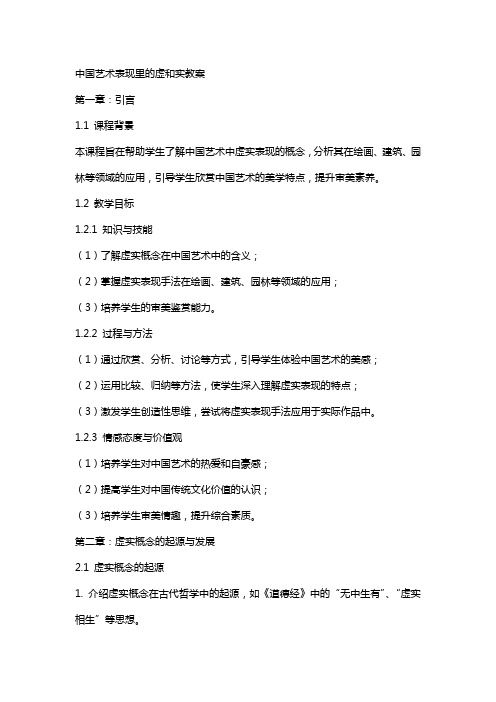 中国艺术表现里的虚和实教案

第一章：引言

1.1 课程背景

本课程旨在帮助学生了解中国艺术中虚实表现的概念，分析其在绘画、建筑、园林等领域的应用，引导学生欣赏中国艺术的美学特点，提升审美素养。

1.2 教学目标

1.2.1 知识与技能

（1）了解虚实概念在中国艺术中的含义；

（2）掌握虚实表现手法在绘画、建筑、园林等领域的应用；

（3）培养学生的审美鉴赏能力。

1.2.2 过程与方法

（1）通过欣赏、分析、讨论等方式，引导学生体验中国艺术的美感；

（2）运用比较、归纳等方法，使学生深入理解虚实表现的特点；

（3）激发学生创造性思维，尝试将虚实表现手法应用于实际作品中。

1.2.3 情感态度与价值观

（1）培养学生对中国艺术的热爱和自豪感；

（2）提高学生对中国传统文化价值的认识；

（3）培养学生审美情趣，提升综合素质。

第二章：虚实概念的起源与发展

2.1 虚实概念的起源

1. 介绍虚实概念在古代哲学中的起源，如《道德经》中的“无中生有”、“虚实相生”等思想。